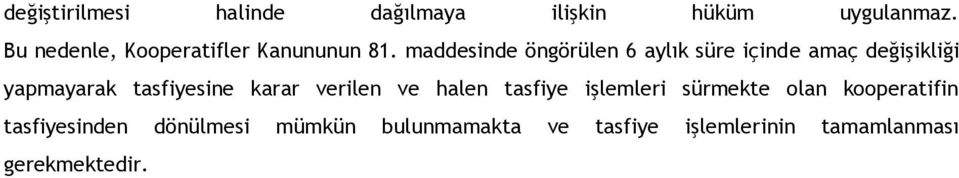 değiştirilmesi halinde dağılmaya ilişkin hüküm uygulanmaz. Bu nedenle, Kooperatifler Kanununun 81. maddesinde öngörülen 6 aylık süre içinde amaç değişikliği yapmayarak tasfiyesine karar verilen ve halen tasfiye işlemleri sürmekte olan kooperatifin tasfiyesinden dönülmesi mümkün bulunmamakta ve tasfiye işlemlerinin tamamlanması gerekmektedir.